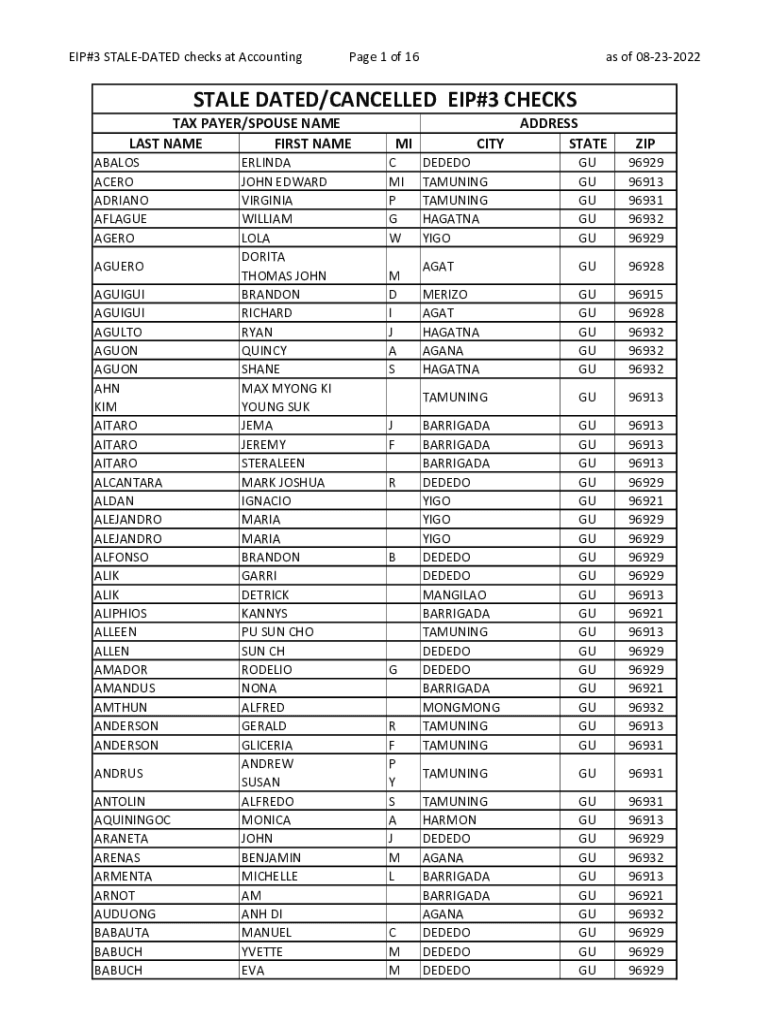 EIP#3 STALE-DATED checks at Accounting Page 1 of 16 as of 08-23-2022

STALE DATED/CANCELLED EIP#3 CHECKS

| TAX PAYER/SPOUSE NAME | | | ADDRESS | | |
|---|---|---|---|---|---|
| LAST NAME | FIRST NAME | MI | CITY | STATE | ZIP |
| ABALOS | ERLINDA | C | DEDEDO | GU | 96929 |
| ACERO | JOHN EDWARD | MI | TAMUNING | GU | 96913 |
| ADRIANO | VIRGINIA | P | TAMUNING | GU | 96931 |
| AFLAGUE | WILLIAM | G | HAGATNA | GU | 96932 |
| AGERO | LOLA | W | YIGO | GU | 96929 |
| AGUERO | DORITA THOMAS JOHN | M | AGAT | GU | 96928 |
| AGUIGUI | BRANDON | D | MERIZO | GU | 96915 |
| AGUIGUI | RICHARD | I | AGAT | GU | 96928 |
| AGULTO | RYAN | J | HAGATNA | GU | 96932 |
| AGUON | QUINCY | A | AGANA | GU | 96932 |
| AGUON | SHANE | S | HAGATNA | GU | 96932 |
| AHN KIM | MAX MYONG KI YOUNG SUK | | TAMUNING | GU | 96913 |
| AITARO | JEMA | J | BARRIGADA | GU | 96913 |
| AITARO | JEREMY | F | BARRIGADA | GU | 96913 |
| AITARO | STERALEEN | | BARRIGADA | GU | 96913 |
| ALCANTARA | MARK JOSHUA | R | DEDEDO | GU | 96929 |
| ALDAN | IGNACIO | | YIGO | GU | 96921 |
| ALEJANDRO | MARIA | | YIGO | GU | 96929 |
| ALEJANDRO | MARIA | | YIGO | GU | 96929 |
| ALFONSO | BRANDON | B | DEDEDO | GU | 96929 |
| ALIK | GARRI | | DEDEDO | GU | 96929 |
| ALIK | DETRICK | | MANGILAO | GU | 96913 |
| ALIPHIOS | KANNYS | | BARRIGADA | GU | 96921 |
| ALLEEN | PU SUN CHO | | TAMUNING | GU | 96913 |
| ALLEN | SUN CH | | DEDEDO | GU | 96929 |
| AMADOR | RODELIO | G | DEDEDO | GU | 96929 |
| AMANDUS | NONA | | BARRIGADA | GU | 96921 |
| AMTHUN | ALFRED | | MONGMONG | GU | 96932 |
| ANDERSON | GERALD | R | TAMUNING | GU | 96913 |
| ANDERSON | GLICERIA | F | TAMUNING | GU | 96931 |
| ANDRUS | ANDREW SUSAN | P Y | TAMUNING | GU | 96931 |
| ANTOLIN | ALFREDO | S | TAMUNING | GU | 96931 |
| AQUININGOC | MONICA | A | HARMON | GU | 96913 |
| ARANETA | JOHN | J | DEDEDO | GU | 96929 |
| ARENAS | BENJAMIN | M | AGANA | GU | 96932 |
| ARMENTA | MICHELLE | L | BARRIGADA | GU | 96913 |
| ARNOT | AM | | BARRIGADA | GU | 96921 |
| AUDUONG | ANH DI | | AGANA | GU | 96932 |
| BABAUTA | MANUEL | C | DEDEDO | GU | 96929 |
| BABUCH | YVETTE | M | DEDEDO | GU | 96929 |
| BABUCH | EVA | M | DEDEDO | GU | 96929 |